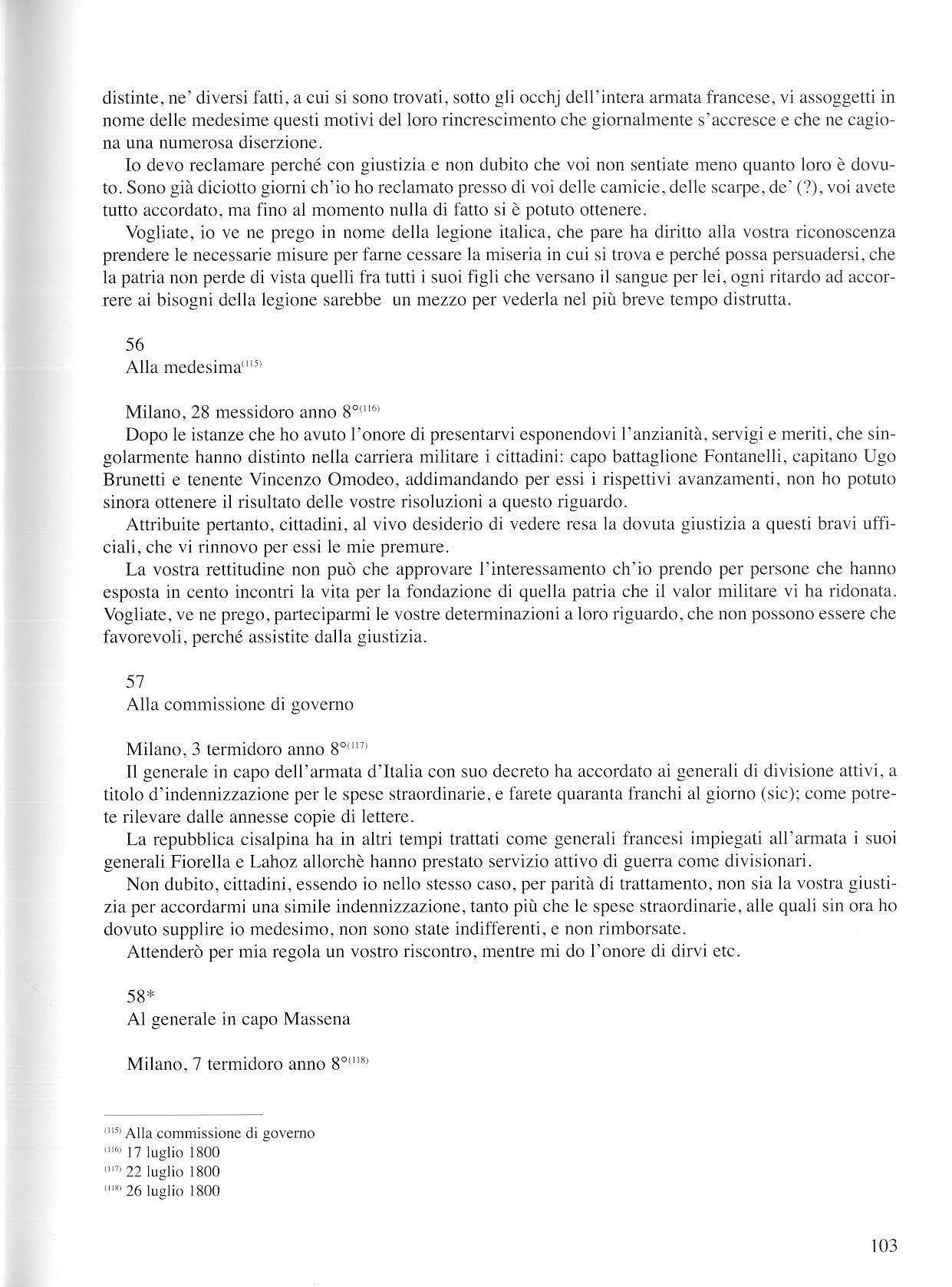 distinte, ne' diversi fatti, a cui si sono trovati, sotto gli occhj dell'intera armata francese, vi assoggetti in nome delle medesime questi motivi del loro rincrescimento che giornalmente s'accresce e che ne cagiona una numerosa diserzione.

Io devo reclamare perché con giustizia e non dubito che voi non sentiate meno quanto loro è dovuto. Sono già diciotto giorni ch'io ho reclamato presso di voi delle camicie, delle scarpe, de' (?), voi avete tutto accordato, ma fino al momento nulla di fatto si è potuto ottenere.

Vogliate, io ve ne prego in nome della legione italica, che pare ha diritto alla vostra riconoscenza prendere le necessarie misure per farne cessare la miseria in cui si trova e perché possa persuadersi, che la patria non perde di vista quelli fra tutti i suoi figli che versano il sangue per lei, ogni ritardo ad accorrere ai bisogni della legione sarebbe un mezzo per vederla nel più breve tempo distrutta.

56
Alla medesima$^{(115)}$

Milano, 28 messidoro anno 8°$^{(116)}$
Dopo le istanze che ho avuto l'onore di presentarvi esponendovi l'anzianità, servigi e meriti, che singolarmente hanno distinto nella carriera militare i cittadini: capo battaglione Fontanelli, capitano Ugo Brunetti e tenente Vincenzo Omodeo, addimandando per essi i rispettivi avanzamenti, non ho potuto sinora ottenere il risultato delle vostre risoluzioni a questo riguardo.

Attribuite pertanto, cittadini, al vivo desiderio di vedere resa la dovuta giustizia a questi bravi ufficiali, che vi rinnovo per essi le mie premure.

La vostra rettitudine non può che approvare l'interessamento ch'io prendo per persone che hanno esposta in cento incontri la vita per la fondazione di quella patria che il valor militare vi ha ridonata. Vogliate, ve ne prego, parteciparmi le vostre determinazioni a loro riguardo, che non possono essere che favorevoli, perché assistite dalla giustizia.

57
Alla commissione di governo

Milano, 3 termidoro anno 8°$^{(117)}$
Il generale in capo dell'armata d'Italia con suo decreto ha accordato ai generali di divisione attivi, a titolo d'indennizzazione per le spese straordinarie, e farete quaranta franchi al giorno (sic); come potrete rilevare dalle annesse copie di lettere.

La repubblica cisalpina ha in altri tempi trattati come generali francesi impiegati all'armata i suoi generali Fiorella e Lahoz allorchè hanno prestato servizio attivo di guerra come divisionari.

Non dubito, cittadini, essendo io nello stesso caso, per parità di trattamento, non sia la vostra giustizia per accordarmi una simile indennizzazione, tanto più che le spese straordinarie, alle quali sin ora ho dovuto supplire io medesimo, non sono state indifferenti, e non rimborsate.

Attenderò per mia regola un vostro riscontro, mentre mi do l'onore di dirvi etc.

58*
Al generale in capo Massena

Milano, 7 termidoro anno 8°$^{(118)}$

$^{(115)}$ Alla commissione di governo
$^{(116)}$ 17 luglio 1800
$^{(117)}$ 22 luglio 1800
$^{(118)}$ 26 luglio 1800

103